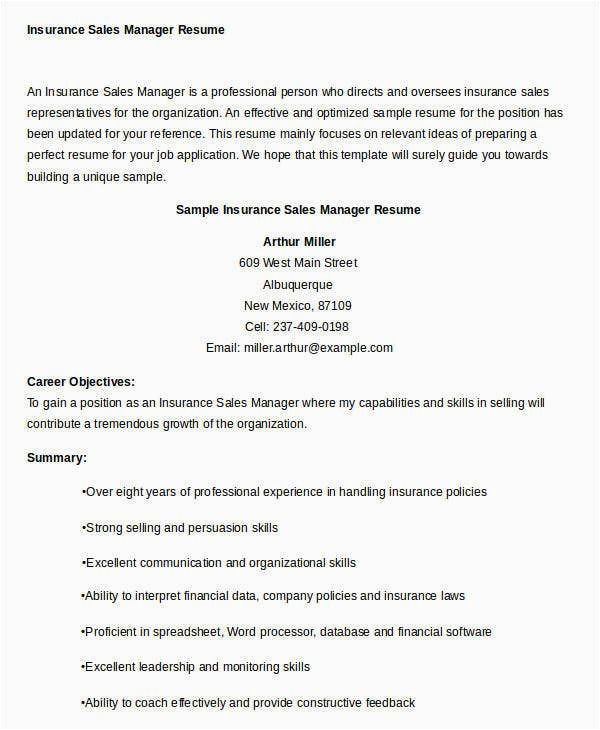 Insurance Sales Manager Resume

An Insurance Sales Manager is a professional person who directs and oversees insurance sales representatives for the organization. An effective and optimized sample resume for the position has been updated for your reference. This resume mainly focuses on relevant ideas of preparing a perfect resume for your job application. We hope that this template will surely guide you towards building a unique sample.

Sample Insurance Sales Manager Resume

Arthur Miller
609 West Main Street
Albuquerque
New Mexico, 87109
Cell: 237-409-0198
Email: miller.arthur@example.com

Career Objectives:
To gain a position as an Insurance Sales Manager where my capabilities and skills in selling will contribute a tremendous growth of the organization.

Summary:

•Over eight years of professional experience in handling insurance policies

•Strong selling and persuasion skills

•Excellent communication and organizational skills

•Ability to interpret financial data, company policies and insurance laws

•Proficient in spreadsheet, Word processor, database and financial software

•Excellent leadership and monitoring skills

•Ability to coach effectively and provide constructive feedback